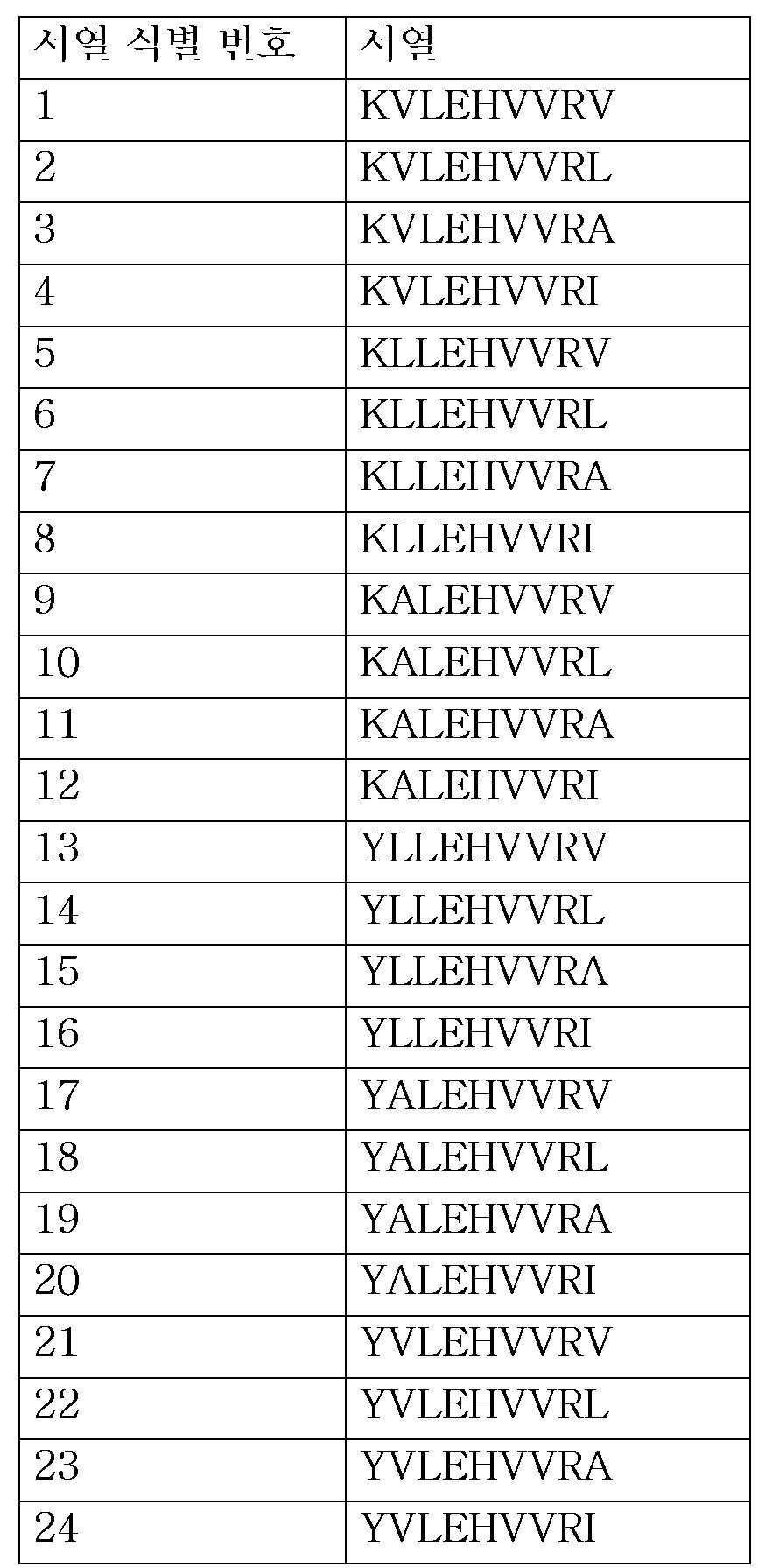 | 서열 식별 번호 | 서열 |
|---|---|
| 1 | KVLEHVVRV |
| 2 | KVLEHVVRL |
| 3 | KVLEHVVRA |
| 4 | KVLEHVVRI |
| 5 | KLLEHVVRV |
| 6 | KLLEHVVRL |
| 7 | KLLEHVVRA |
| 8 | KLLEHVVRI |
| 9 | KALEHVVRV |
| 10 | KALEHVVRL |
| 11 | KALEHVVRA |
| 12 | KALEHVVRI |
| 13 | YLLEHVVRV |
| 14 | YLLEHVVRL |
| 15 | YLLEHVVRA |
| 16 | YLLEHVVRI |
| 17 | YALEHVVRV |
| 18 | YALEHVVRL |
| 19 | YALEHVVRA |
| 20 | YALEHVVRI |
| 21 | YVLEHVVRV |
| 22 | YVLEHVVRL |
| 23 | YVLEHVVRA |
| 24 | YVLEHVVRI |